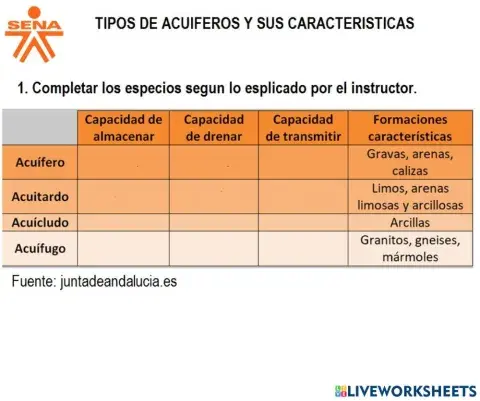 SENA

TIPOS DE ACUIFEROS Y SUS CARACTERISTICAS

1. Completar los especios segun lo esplicado por el instructor.

| | Capacidad de almacenar | Capacidad de drenar | Capacidad de transmitir | Formaciones características |
|---|---|---|---|---|
| Acuífero | | | | Gravas, arenas, calizas |
| Acuitardo | | | | Limos, arenas limosas y arcillosas |
| Acuícludo | | | | Arcillas |
| Acuífugo | | | | Granitos, gneises, mármoles |

Fuente: juntadeandalucia.es

LIVEWORKSHEETS